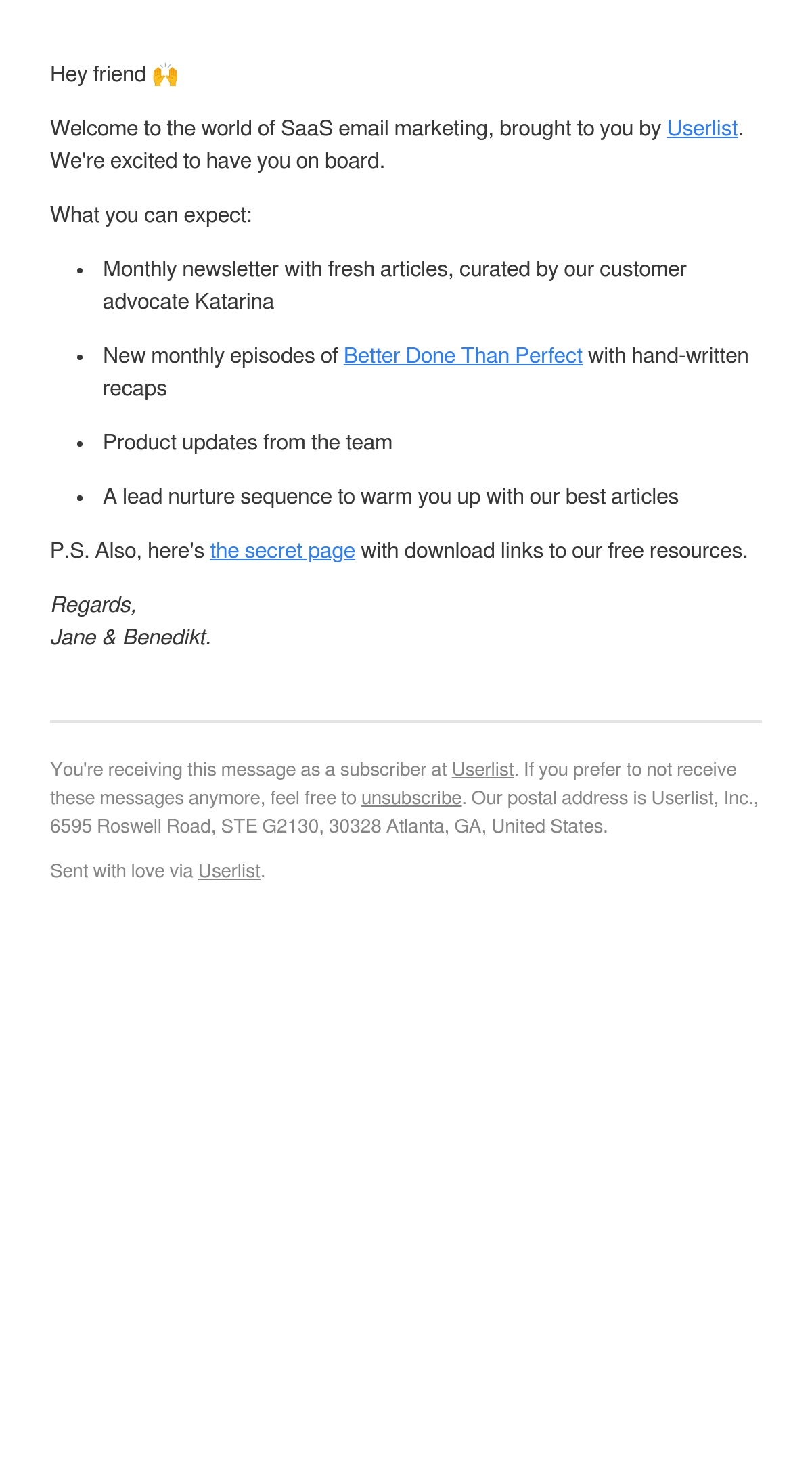 Hey friend 🙌

Welcome to the world of SaaS email marketing, brought to you by Userlist. We're excited to have you on board.

What you can expect:

- Monthly newsletter with fresh articles, curated by our customer advocate Katarina
- New monthly episodes of Better Done Than Perfect with hand-written recaps
- Product updates from the team
- A lead nurture sequence to warm you up with our best articles

P.S. Also, here's the secret page with download links to our free resources.

Regards,
Jane & Benedikt.

You're receiving this message as a subscriber at Userlist. If you prefer to not receive these messages anymore, feel free to unsubscribe. Our postal address is Userlist, Inc., 6595 Roswell Road, STE G2130, 30328 Atlanta, GA, United States.

Sent with love via Userlist.